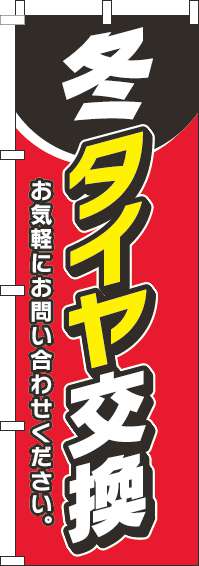 冬タイヤ交換

お気軽にお問い合わせください。